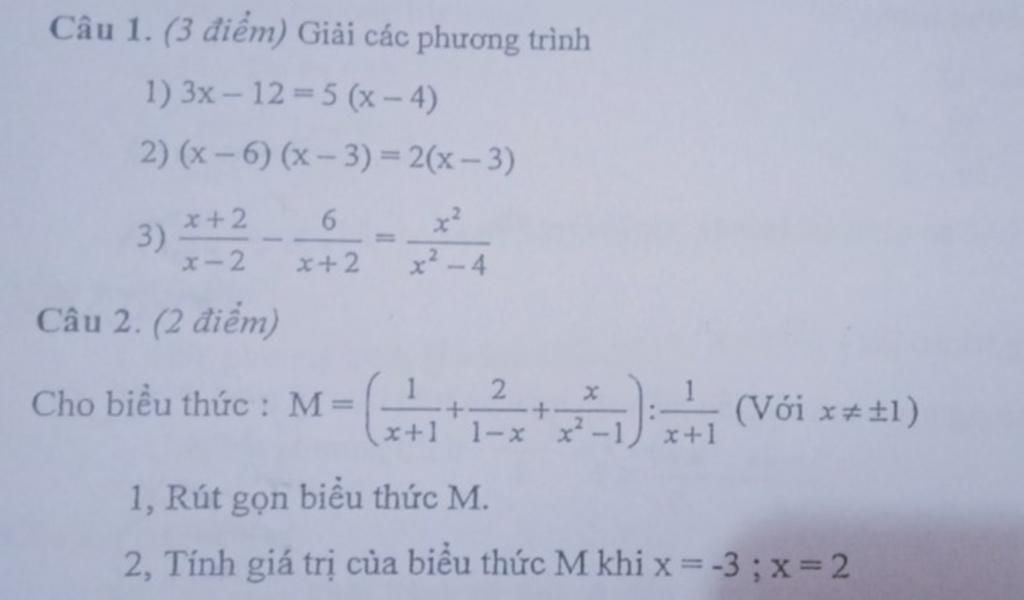 Câu 1. (3 điểm) Giải các phương trình

1) $3x - 12 = 5(x - 4)$

2) $(x - 6)(x - 3) = 2(x - 3)$

3) $\frac{x+2}{x-2} - \frac{6}{x+2} = \frac{x^2}{x^2-4}$

Câu 2. (2 điểm)

Cho biểu thức : $M = \left(\frac{1}{x+1} + \frac{2}{1-x} + \frac{x}{x^2-1}\right) : \frac{1}{x+1}$ (Với $x \neq \pm 1$)

1, Rút gọn biểu thức M.

2, Tính giá trị của biểu thức M khi $x = -3$ ; $x = 2$